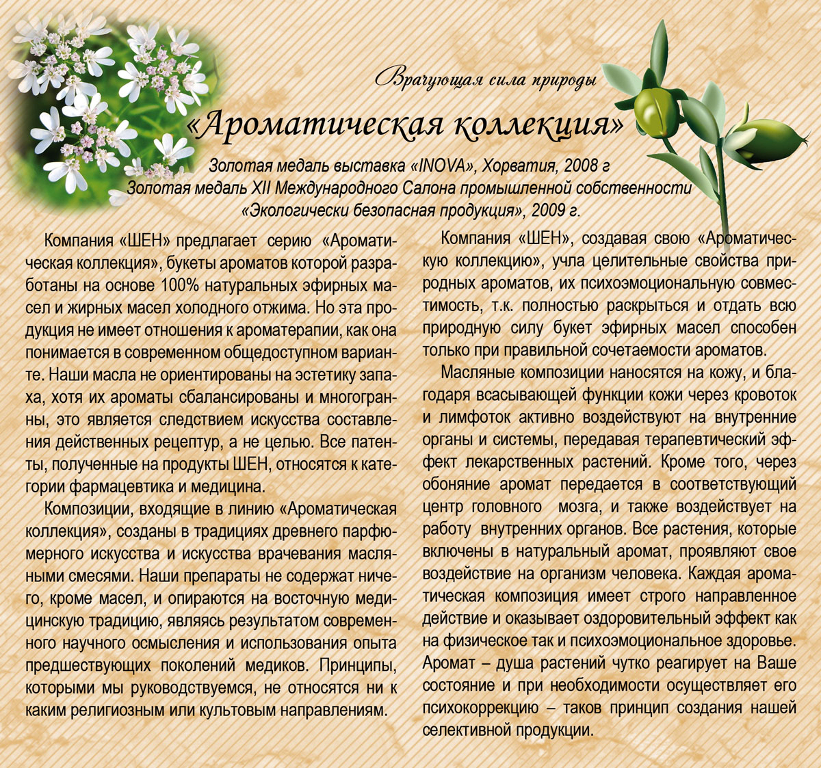 Врачующая сила природы

«Ароматическая коллекция»

Золотая медаль выставка «INOVA», Хорватия, 2008 г
Золотая медаль XII Международного Салона промышленной собственности «Экологически безопасная продукция», 2009 г.

Компания «ШЕН» предлагает серию «Ароматическая коллекция», букеты ароматов которой разработаны на основе 100% натуральных эфирных масел и жирных масел холодного отжима. Но эта продукция не имеет отношения к ароматерапии, как она понимается в современном общедоступном варианте. Наши масла не ориентированы на эстетику запаха, хотя их ароматы сбалансированы и многогранны, это является следствием искусства составления действенных рецептур, а не целью. Все патенты, полученные на продукты ШЕН, относятся к категории фармацевтика и медицина.

Композиции, входящие в линию «Ароматическая коллекция», созданы в традициях древнего парфюмерного искусства и искусства врачевания масляными смесями. Наши препараты не содержат ничего, кроме масел, и опираются на восточную медицинскую традицию, являясь результатом современного научного осмысления и использования опыта предшествующих поколений медиков. Принципы, которыми мы руководствуемся, не относятся ни к каким религиозным или культовым направлениям.

Компания «ШЕН», создавая свою «Ароматическую коллекцию», учла целительные свойства природных ароматов, их психоэмоциональную совместимость, т.к. полностью раскрыться и отдать всю природную силу букет эфирных масел способен только при правильной сочетаемости ароматов.

Масляные композиции наносятся на кожу, и благодаря всасывающей функции кожи через кровоток и лимфоток активно воздействуют на внутренние органы и системы, передавая терапевтический эффект лекарственных растений. Кроме того, через обоняние аромат передается в соответствующий центр головного мозга, и также воздействует на работу внутренних органов. Все растения, которые включены в натуральный аромат, проявляют свое воздействие на организм человека. Каждая ароматическая композиция имеет строго направленное действие и оказывает оздоровительный эффект как на физическое так и психоэмоциональное здоровье. Аромат – душа растений чутко реагирует на Ваше состояние и при необходимости осуществляет его психокоррекцию – таков принцип создания нашей селективной продукции.